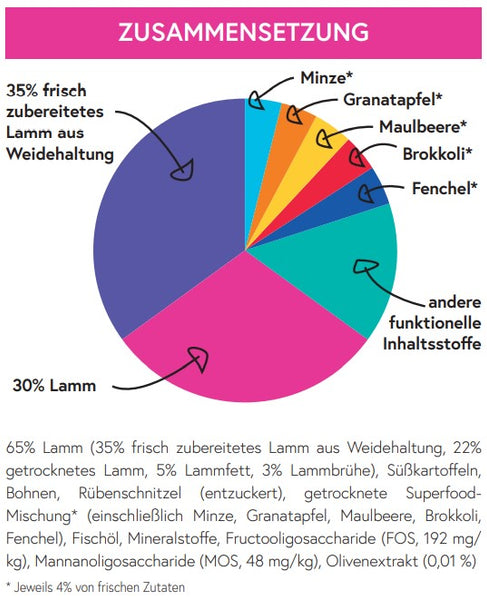 ZUSAMMENSETZUNG

35% frisch zubereitetes Lamm aus Weidehaltung

Minze*

Granatapfel*

Maulbeere*

Brokkoli*

Fenchel*

andere funktionelle Inhaltsstoffe

30% Lamm

65% Lamm (35% frisch zubereitetes Lamm aus Weidehaltung, 22% getrocknetes Lamm, 5% Lammfett, 3% Lammbrühe), Süßkartoffeln, Bohnen, Rübenschnitzel (entzuckert), getrocknete Superfood-Mischung* (einschließlich Minze, Granatapfel, Maulbeere, Brokkoli, Fenchel), Fischöl, Mineralstoffe, Fructooligosaccharide (FOS, 192 mg/kg), Mannanoligosaccharide (MOS, 48 mg/kg), Olivenextrakt (0,01 %)

* Jeweils 4% von frischen Zutaten